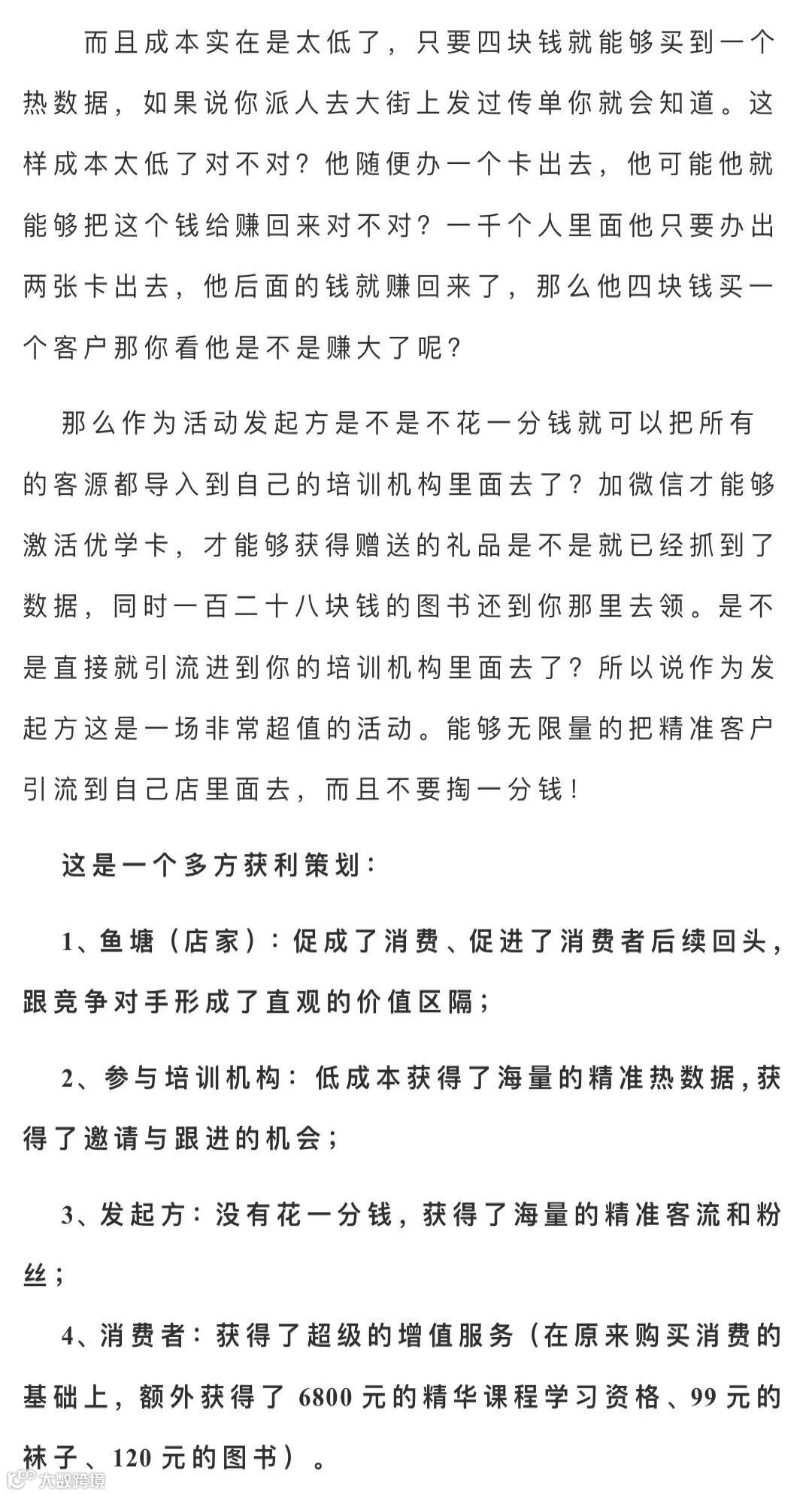 而且成本实在是太低了，只要四块钱就能够买到一个热数据，如果说你派人去大街上发过传单你就会知道。这样成本太低了对不对？他随便办一个卡出去，他可能他就能够把这个钱给赚回来对不对？一千个人里面他只要办出两张卡出去，他后面的钱就赚回来了，那么他四块钱买一个客户那你看他是不是赚大了呢？

那么作为活动发起方是不是不花一分钱就可以把所有的客源都导入到自己的培训机构里面去了？加微信才能够激活优学卡，才能够获得赠送的礼品是不是就已经抓到了数据，同时一百二十八块钱的图书还到你那里去领。是不是直接就引流进到你的培训机构里面去了？所以说作为发起方这是一场非常超值的活动。能够无限量的把精准客户引流到自己店里面去，而且不要掏一分钱！

这是一个多方获利策划：

1、鱼塘（店家）：促成了消费、促进了消费者后续回头，跟竞争对手形成了直观的价值区隔；

2、参与培训机构：低成本获得了海量的精准热数据，获得了邀请与跟进的机会；

3、发起方：没有花一分钱，获得了海量的精准客流和粉丝；

4、消费者：获得了超级的增值服务（在原来购买消费的基础上，额外获得了 6800 元的精华课程学习资格、99 元的袜子、120 元的图书）。

大数跨境